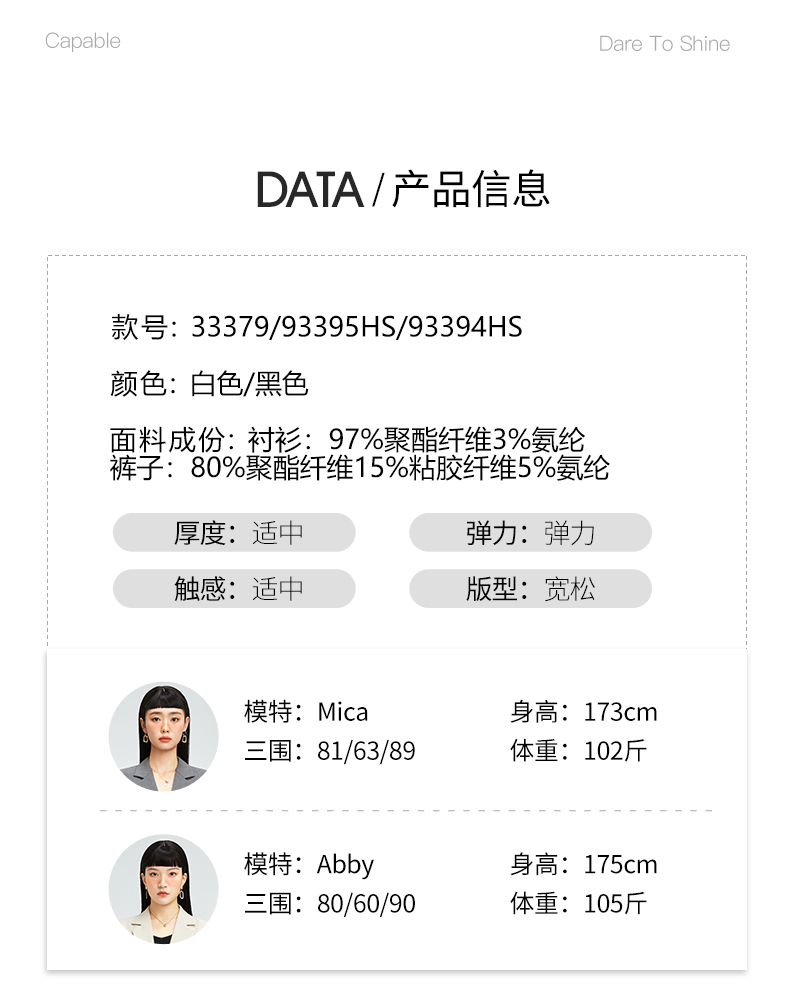 Capable

Dare To Shine

DATA / 产品信息

款号：33379/93395HS/93394HS

颜色：白色/黑色

面料成份：衬衫：97%聚酯纤维3%氨纶
裤子：80%聚酯纤维15%粘胶纤维5%氨纶

厚度：适中

弹力：弹力

触感：适中

版型：宽松

模特：Mica

身高：173cm

三围：81/63/89

体重：102斤

模特：Abby

身高：175cm

三围：80/60/90

体重：105斤